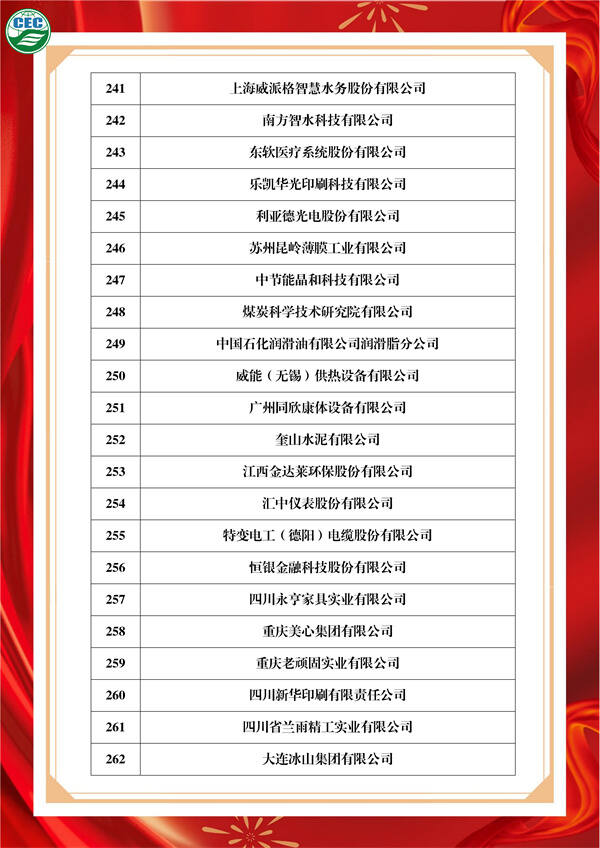 CEC

| 241 | 上海威派格智慧水务股份有限公司 |
|---|---|
| 242 | 南方智水科技有限公司 |
| 243 | 东软医疗系统股份有限公司 |
| 244 | 乐凯华光印刷科技有限公司 |
| 245 | 利亚德光电股份有限公司 |
| 246 | 苏州昆岭薄膜工业有限公司 |
| 247 | 中节能晶和科技有限公司 |
| 248 | 煤炭科学技术研究院有限公司 |
| 249 | 中国石化润滑油有限公司润滑脂分公司 |
| 250 | 威能（无锡）供热设备有限公司 |
| 251 | 广州同欣康体设备有限公司 |
| 252 | 奎山水泥有限公司 |
| 253 | 江西金达莱环保股份有限公司 |
| 254 | 汇中仪表股份有限公司 |
| 255 | 特变电工（德阳）电缆股份有限公司 |
| 256 | 恒银金融科技股份有限公司 |
| 257 | 四川永亨家具实业有限公司 |
| 258 | 重庆美心集团有限公司 |
| 259 | 重庆老顽固实业有限公司 |
| 260 | 四川新华印刷有限责任公司 |
| 261 | 四川省兰雨精工实业有限公司 |
| 262 | 大连冰山集团有限公司 |